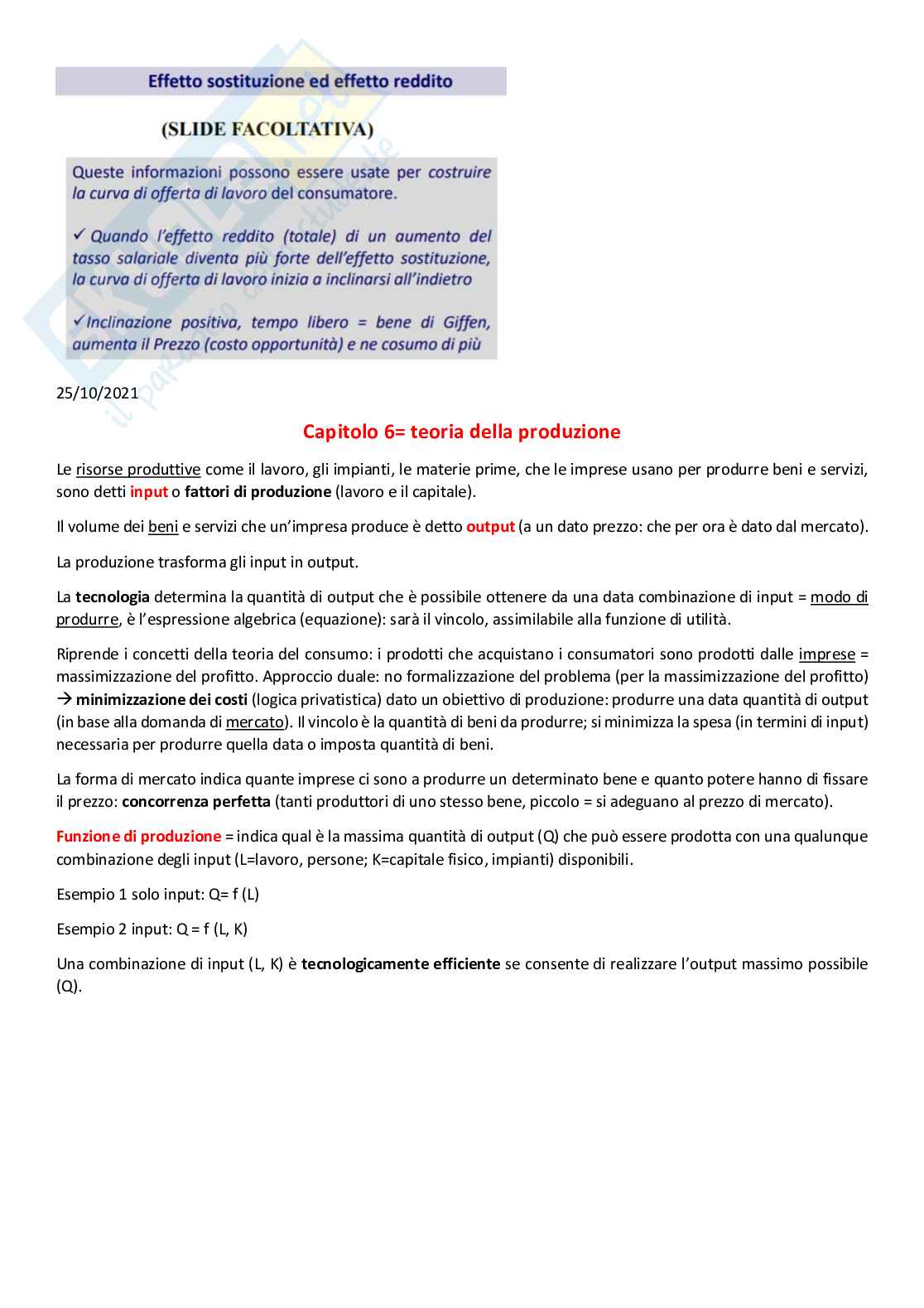 Effetto sostituzione ed effetto reddito

(SLIDE FACOLTATIVA)

Queste informazioni possono essere usate per costruire la curva di offerta di lavoro del consumatore.

✓ Quando l'effetto reddito (totale) di un aumento del tasso salariale diventa più forte dell'effetto sostituzione, la curva di offerta di lavoro inizia a inclinarsi all'indietro

✓Inclinazione positiva, tempo libero = bene di Giffen, aumenta il Prezzo (costo opportunità) e ne cosumo di più

25/10/2021

Capitolo 6= teoria della produzione

Le risorse produttive come il lavoro, gli impianti, le materie prime, che le imprese usano per produrre beni e servizi, sono detti input o fattori di produzione (lavoro e il capitale).

Il volume dei beni e servizi che un'impresa produce è detto output (a un dato prezzo: che per ora è dato dal mercato).

La produzione trasforma gli input in output.

La tecnologia determina la quantità di output che è possibile ottenere da una data combinazione di input = modo di produrre, è l'espressione algebrica (equazione): sarà il vincolo, assimilabile alla funzione di utilità.

Riprende i concetti della teoria del consumo: i prodotti che acquistano i consumatori sono prodotti dalle imprese = massimizzazione del profitto. Approccio duale: no formalizzazione del problema (per la massimizzazione del profitto) → minimizzazione dei costi (logica privatistica) dato un obiettivo di produzione: produrre una data quantità di output (in base alla domanda di mercato). Il vincolo è la quantità di beni da produrre; si minimizza la spesa (in termini di input) necessaria per produrre quella data o imposta quantità di beni.

La forma di mercato indica quante imprese ci sono a produrre un determinato bene e quanto potere hanno di fissare il prezzo: concorrenza perfetta (tanti produttori di uno stesso bene, piccolo = si adeguano al prezzo di mercato).

Funzione di produzione = indica qual è la massima quantità di output (Q) che può essere prodotta con una qualunque combinazione degli input (L=lavoro, persone; K=capitale fisico, impianti) disponibili.

Esempio 1 solo input: Q= f (L)

Esempio 2 input: Q = f (L, K)

Una combinazione di input (L, K) è tecnologicamente efficiente se consente di realizzare l'output massimo possibile (Q).